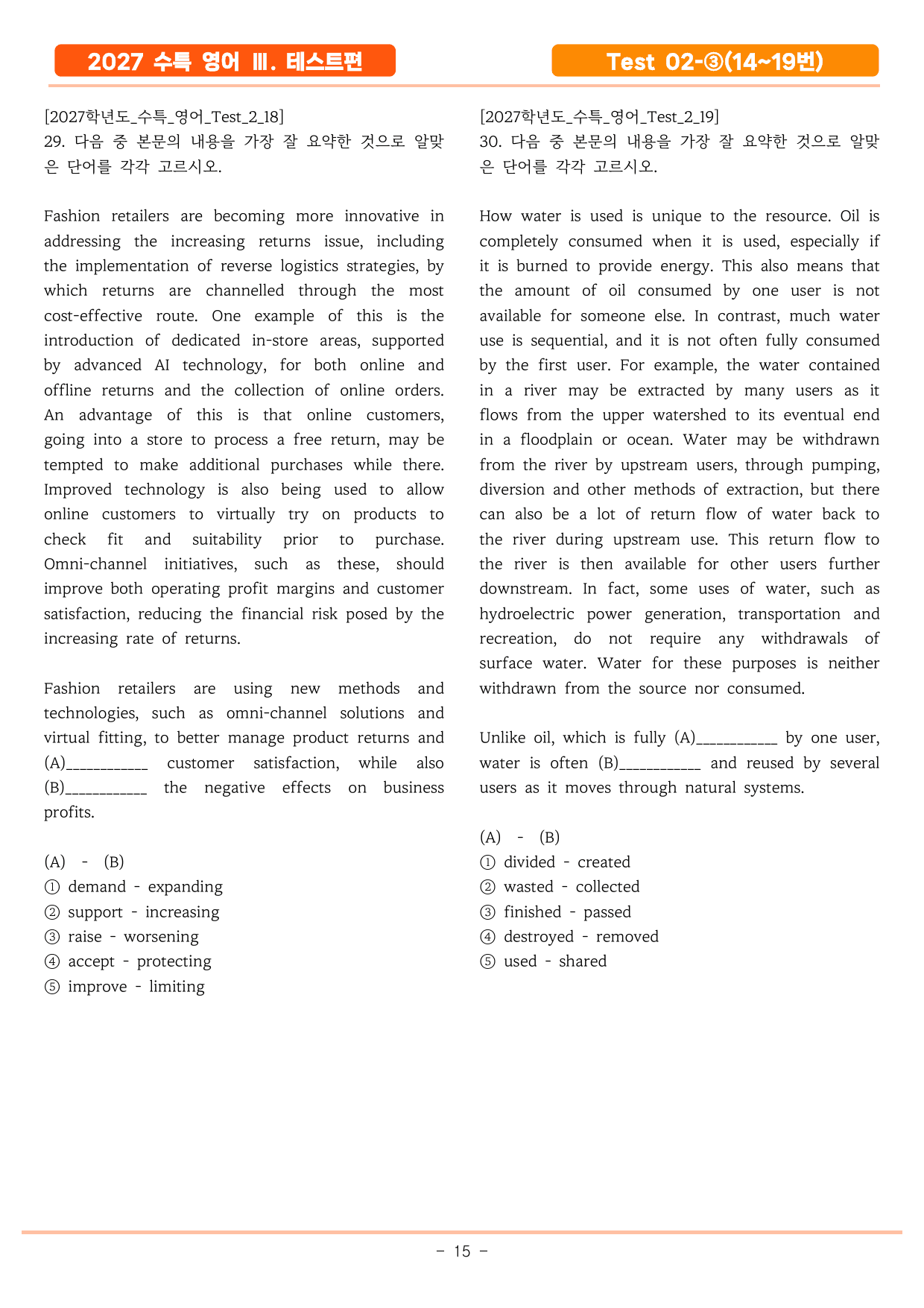 2027 수특 영어 Ⅲ. 테스트편

Test 02-③(14~19번)

[2027학년도_수특_영어_Test_2_18]
29. 다음 중 본문의 내용을 가장 잘 요약한 것으로 알맞은 단어를 각각 고르시오.

Fashion retailers are becoming more innovative in addressing the increasing returns issue, including the implementation of reverse logistics strategies, by which returns are channelled through the most cost-effective route. One example of this is the introduction of dedicated in-store areas, supported by advanced AI technology, for both online and offline returns and the collection of online orders. An advantage of this is that online customers, going into a store to process a free return, may be tempted to make additional purchases while there. Improved technology is also being used to allow online customers to virtually try on products to check fit and suitability prior to purchase. Omni-channel initiatives, such as these, should improve both operating profit margins and customer satisfaction, reducing the financial risk posed by the increasing rate of returns.

Fashion retailers are using new methods and technologies, such as omni-channel solutions and virtual fitting, to better manage product returns and (A)____ customer satisfaction, while also (B)____ the negative effects on business profits.

(A) - (B)
① demand - expanding
② support - increasing
③ raise - worsening
④ accept - protecting
⑤ improve - limiting

[2027학년도_수특_영어_Test_2_19]
30. 다음 중 본문의 내용을 가장 잘 요약한 것으로 알맞은 단어를 각각 고르시오.

How water is used is unique to the resource. Oil is completely consumed when it is used, especially if it is burned to provide energy. This also means that the amount of oil consumed by one user is not available for someone else. In contrast, much water use is sequential, and it is not often fully consumed by the first user. For example, the water contained in a river may be extracted by many users as it flows from the upper watershed to its eventual end in a floodplain or ocean. Water may be withdrawn from the river by upstream users, through pumping, diversion and other methods of extraction, but there can also be a lot of return flow of water back to the river during upstream use. This return flow to the river is then available for other users further downstream. In fact, some uses of water, such as hydroelectric power generation, transportation and recreation, do not require any withdrawals of surface water. Water for these purposes is neither withdrawn from the source nor consumed.

Unlike oil, which is fully (A)____ by one user, water is often (B)____ and reused by several users as it moves through natural systems.

(A) - (B)
① divided - created
② wasted - collected
③ finished - passed
④ destroyed - removed
⑤ used - shared

- 15 -